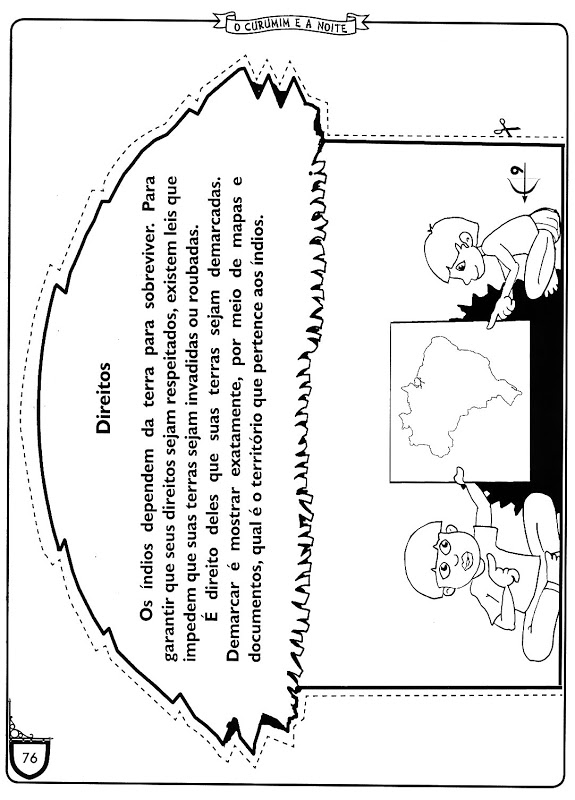 O CURUMIM E A NOITE

Direitos

Os índios dependem da terra para sobreviver. Para garantir que seus direitos sejam respeitados, existem leis que impedem que suas terras sejam invadidas ou roubadas.

É direito deles que suas terras sejam demarcadas.

Demarcar é mostrar exatamente, por meio de mapas e documentos, qual é o território que pertence aos índios.

9

76